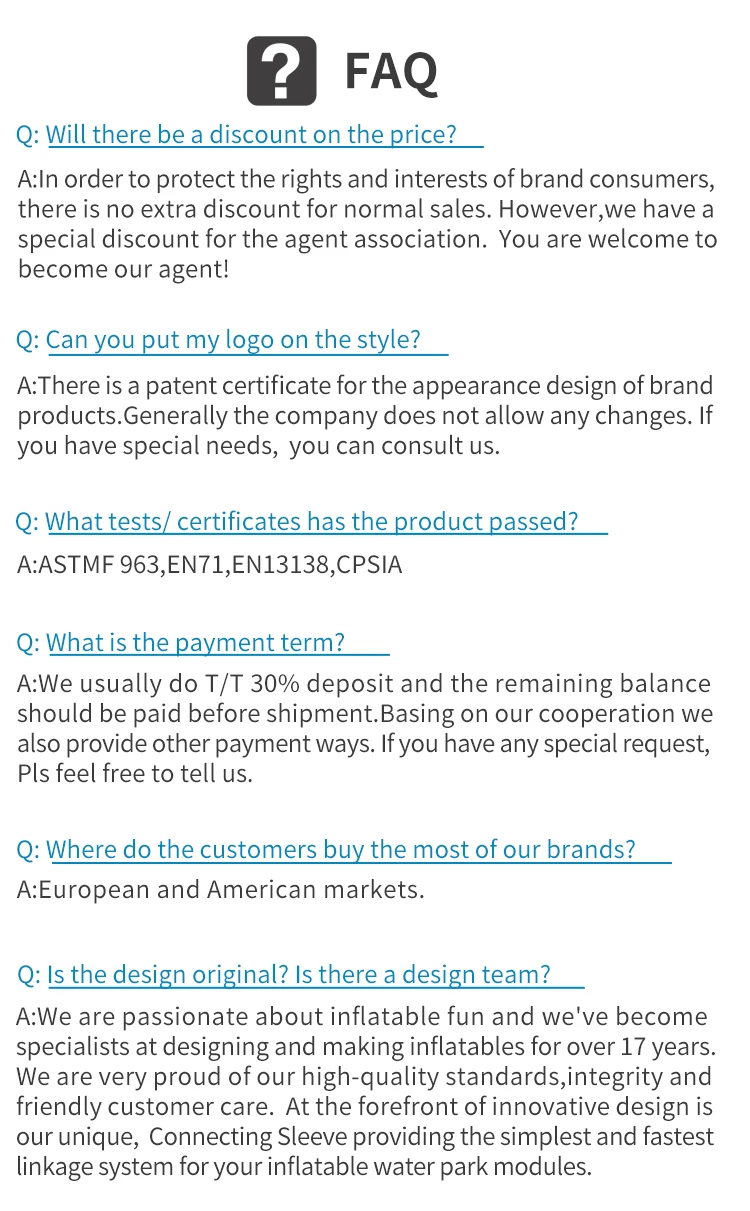 ? FAQ

Q: Will there be a discount on the price?

A:In order to protect the rights and interests of brand consumers, there is no extra discount for normal sales. However,we have a special discount for the agent association. You are welcome to become our agent!

Q: Can you put my logo on the style?

A:There is a patent certificate for the appearance design of brand products.Generally the company does not allow any changes. If you have special needs, you can consult us.

Q: What tests/ certificates has the product passed?

A:ASTMF 963,EN71,EN13138,CPSIA

Q: What is the payment term?

A:We usually do T/T 30% deposit and the remaining balance should be paid before shipment.Basing on our cooperation we also provide other payment ways. If you have any special request, Pls feel free to tell us.

Q: Where do the customers buy the most of our brands?

A:European and American markets.

Q: Is the design original? Is there a design team?

A:We are passionate about inflatable fun and we've become specialists at designing and making inflatables for over 17 years. We are very proud of our high-quality standards,integrity and friendly customer care. At the forefront of innovative design is our unique, Connecting Sleeve providing the simplest and fastest linkage system for your inflatable water park modules.